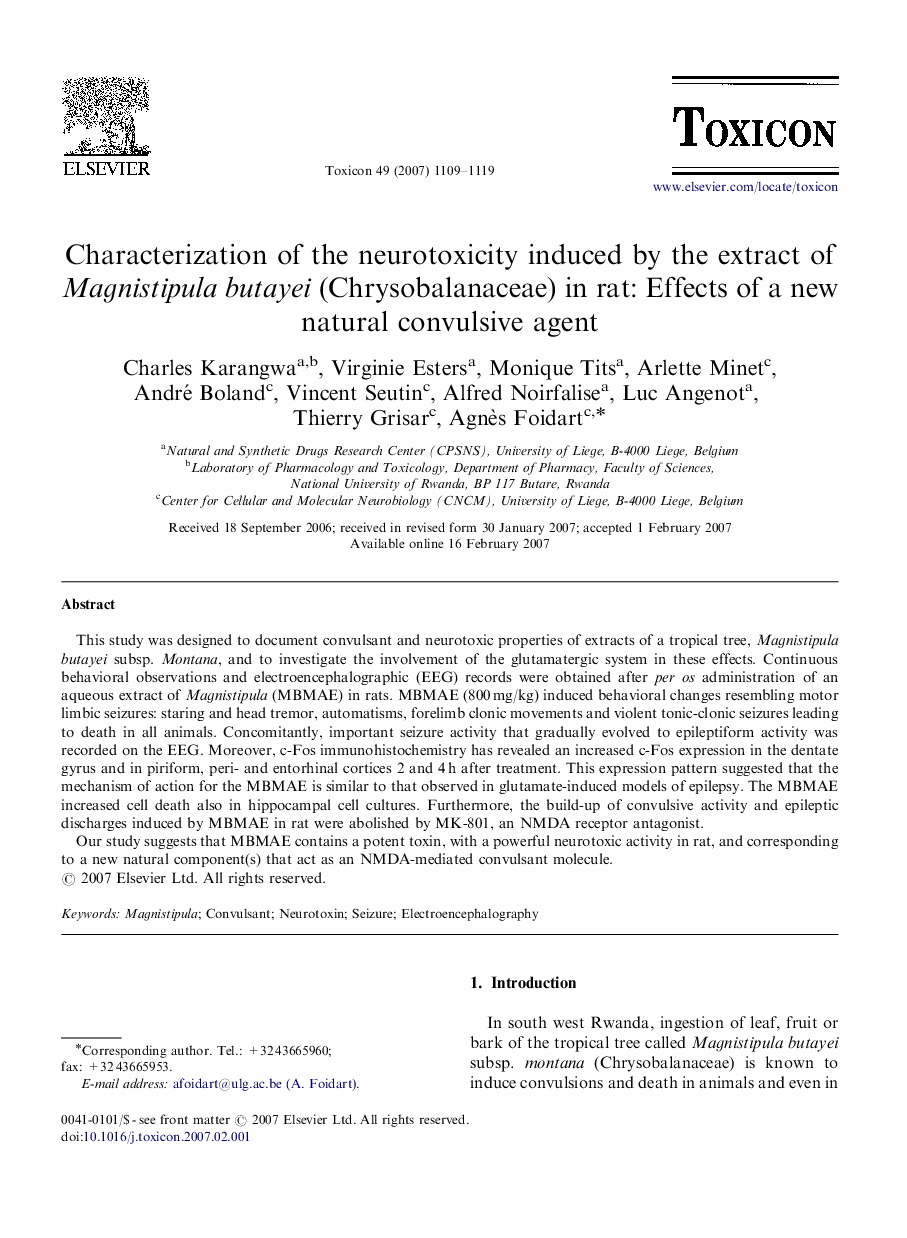 ELSEVIER

Toxicon 49 (2007) 1109–1119

TOXICON

www.elsevier.com/locate/toxicon

Characterization of the neurotoxicity induced by the extract of Magnistipula butayei (Chrysobalanaceae) in rat: Effects of a new natural convulsive agent

Charles Karangwa$^{a,b}$, Virginie Esters$^{a}$, Monique Tits$^{a}$, Arlette Minet$^{c}$, André Boland$^{c}$, Vincent Seutin$^{c}$, Alfred Noirfalise$^{a}$, Luc Angenot$^{a}$, Thierry Grisar$^{c}$, Agnès Foidart$^{c,*}$

$^{a}$Natural and Synthetic Drugs Research Center (CPSNS), University of Liege, B-4000 Liege, Belgium
$^{b}$Laboratory of Pharmacology and Toxicology, Department of Pharmacy, Faculty of Sciences, National University of Rwanda, BP 117 Butare, Rwanda
$^{c}$Center for Cellular and Molecular Neurobiology (CNCM), University of Liege, B-4000 Liege, Belgium

Received 18 September 2006; received in revised form 30 January 2007; accepted 1 February 2007
Available online 16 February 2007

Abstract

This study was designed to document convulsant and neurotoxic properties of extracts of a tropical tree, Magnistipula butayei subsp. Montana, and to investigate the involvement of the glutamatergic system in these effects. Continuous behavioral observations and electroencephalographic (EEG) records were obtained after per os administration of an aqueous extract of Magnistipula (MBMAE) in rats. MBMAE (800 mg/kg) induced behavioral changes resembling motor limbic seizures: staring and head tremor, automatisms, forelimb clonic movements and violent tonic-clonic seizures leading to death in all animals. Concomitantly, important seizure activity that gradually evolved to epileptiform activity was recorded on the EEG. Moreover, c-Fos immunohistochemistry has revealed an increased c-Fos expression in the dentate gyrus and in piriform, peri- and entorhinal cortices 2 and 4 h after treatment. This expression pattern suggested that the mechanism of action for the MBMAE is similar to that observed in glutamate-induced models of epilepsy. The MBMAE increased cell death also in hippocampal cell cultures. Furthermore, the build-up of convulsive activity and epileptic discharges induced by MBMAE in rat were abolished by MK-801, an NMDA receptor antagonist.

Our study suggests that MBMAE contains a potent toxin, with a powerful neurotoxic activity in rat, and corresponding to a new natural component(s) that act as an NMDA-mediated convulsant molecule.
© 2007 Elsevier Ltd. All rights reserved.

Keywords: Magnistipula; Convulsant; Neurotoxin; Seizure; Electroencephalography

*Corresponding author. Tel.: +3243665960; fax: +3243665953.
E-mail address: afoidart@ulg.ac.be (A. Foidart).

0041-0101/$ - see front matter © 2007 Elsevier Ltd. All rights reserved.
doi:10.1016/j.toxicon.2007.02.001

1. Introduction

In south west Rwanda, ingestion of leaf, fruit or bark of the tropical tree called Magnistipula butayei subsp. montana (Chrysobalanaceae) is known to induce convulsions and death in animals and even in